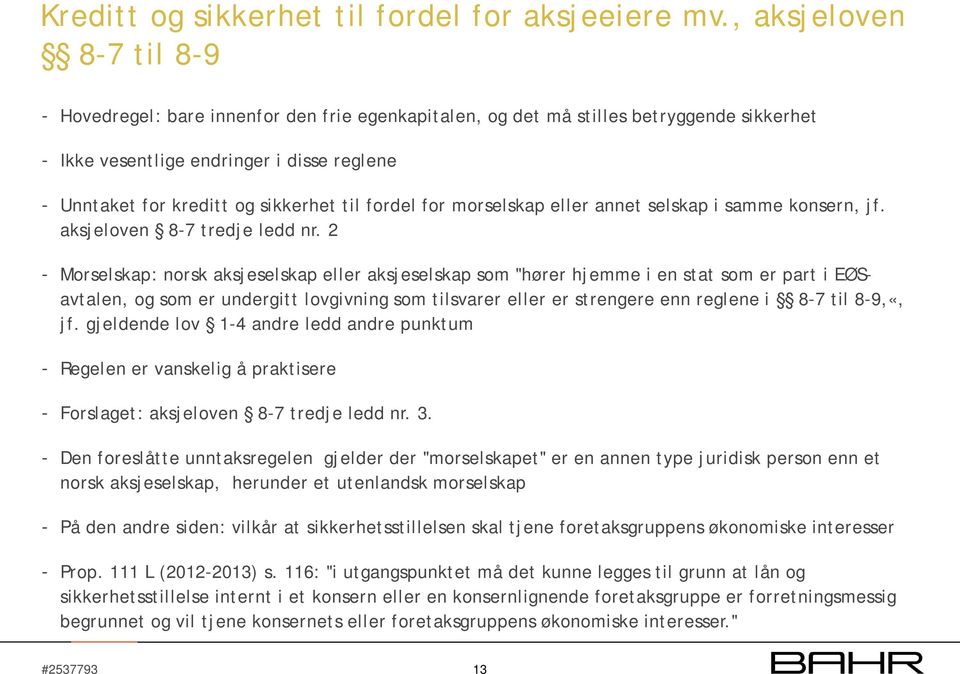 Kreditt og sikkerhet til fordel for aksjeeiere mv., aksjeloven §§ 8-7 til 8-9

- Hovedregel: bare innenfor den frie egenkapitalen, og det må stilles betryggende sikkerhet

- Ikke vesentlige endringer i disse reglene

- Unntaket for kreditt og sikkerhet til fordel for morselskap eller annet selskap i samme konsern, jf. aksjeloven § 8-7 tredje ledd nr. 2

- Morselskap: norsk aksjeselskap eller aksjeselskap som "hører hjemme i en stat som er part i EØS-avtalen, og som er undergitt lovgivning som tilsvarer eller er strengere enn reglene i §§ 8-7 til 8-9,«, jf. gjeldende lov § 1-4 andre ledd andre punktum

- Regelen er vanskelig å praktisere

- Forslaget: aksjeloven § 8-7 tredje ledd nr. 3.

- Den foreslåtte unntaksregelen gjelder der "morselskapet" er en annen type juridisk person enn et norsk aksjeselskap, herunder et utenlandsk morselskap

- På den andre siden: vilkår at sikkerhetsstillelsen skal tjene foretaksgruppens økonomiske interesser

- Prop. 111 L (2012-2013) s. 116: "i utgangspunktet må det kunne legges til grunn at lån og sikkerhetsstillelse internt i et konsern eller en konsernlignende foretaksgruppe er forretningsmessig begrunnet og vil tjene konsernets eller foretaksgruppens økonomiske interesser."

#2537793

13

BAHR